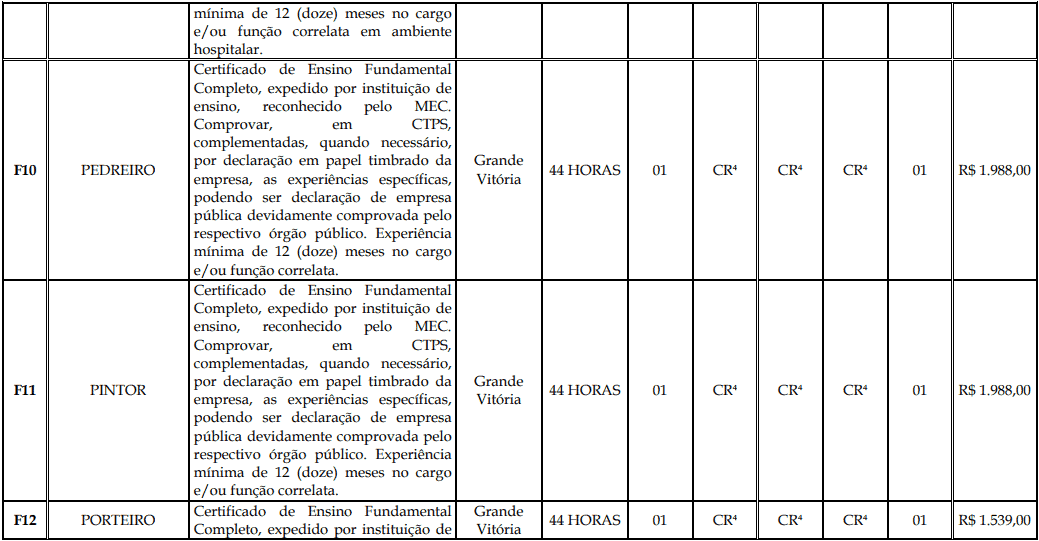 |  |  | mínima de 12 (doze) meses no cargo e/ou função correlata em ambiente hospitalar. |  |  |  |  |  |  |  |  |
|---|---|---|---|---|---|---|---|---|---|---|
| F10 | PEDREIRO | Certificado de Ensino Fundamental Completo, expedido por instituição de ensino, reconhecido pelo MEC. Comprovar, em CTPS, complementadas, quando necessário, por declaração em papel timbrado da empresa, as experiências específicas, podendo ser declaração de empresa pública devidamente comprovada pelo respectivo órgão público. Experiência mínima de 12 (doze) meses no cargo e/ou função correlata. | Grande Vitória | 44 HORAS | 01 | CR$^{4}$ | CR$^{4}$ | CR$^{4}$ | 01 | R$ 1.988,00 |
| F11 | PINTOR | Certificado de Ensino Fundamental Completo, expedido por instituição de ensino, reconhecido pelo MEC. Comprovar, em CTPS, complementadas, quando necessário, por declaração em papel timbrado da empresa, as experiências específicas, podendo ser declaração de empresa pública devidamente comprovada pelo respectivo órgão público. Experiência mínima de 12 (doze) meses no cargo e/ou função correlata. | Grande Vitória | 44 HORAS | 01 | CR$^{4}$ | CR$^{4}$ | CR$^{4}$ | 01 | R$ 1.988,00 |
| F12 | PORTEIRO | Certificado de Ensino Fundamental Completo, expedido por instituição de | Grande Vitória | 44 HORAS | 01 | CR$^{4}$ | CR$^{4}$ | CR$^{4}$ | 01 | R$ 1.539,00 |